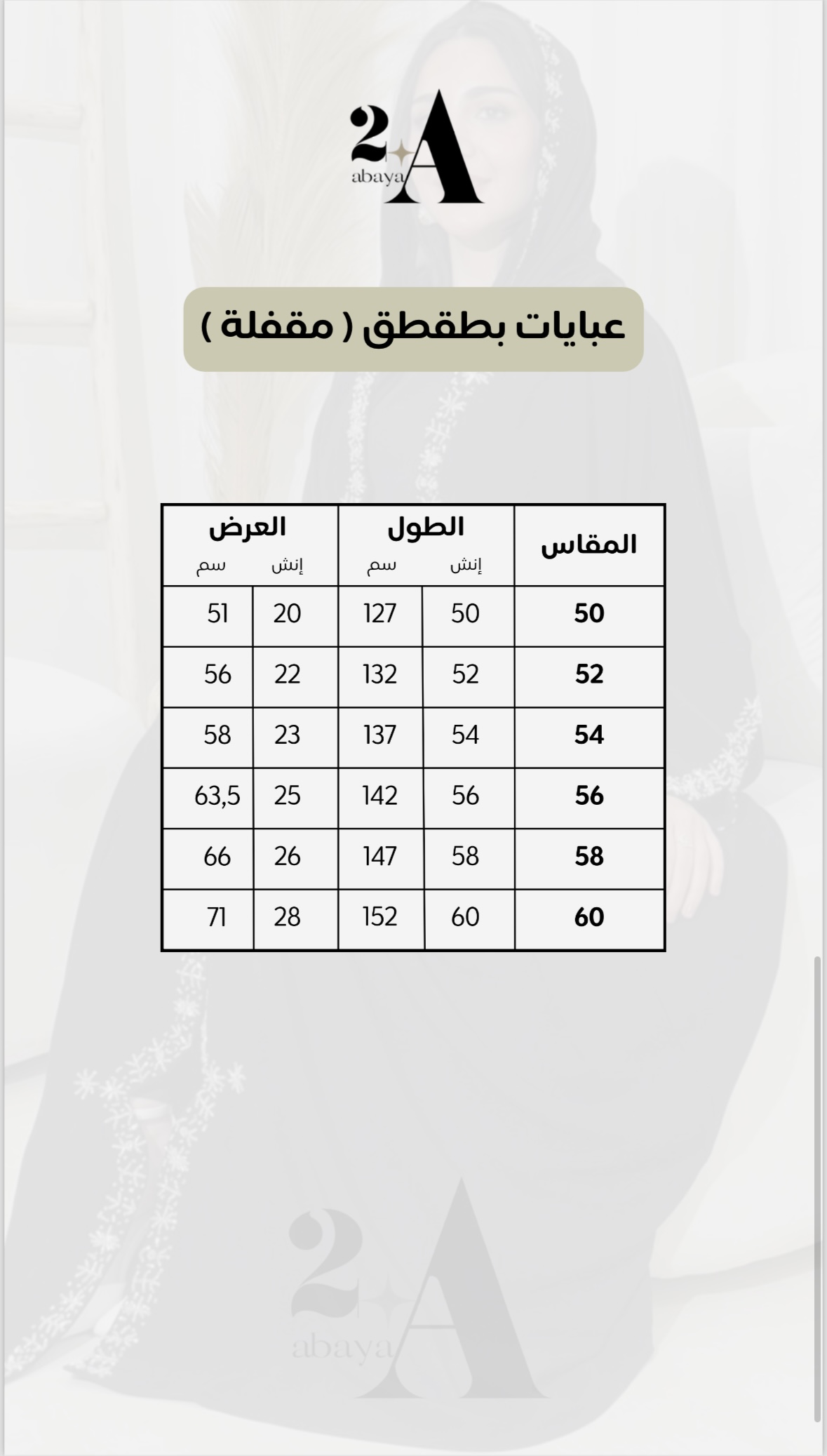 2A
abaya

عبايات بطقطق ( مقفلة )

| المقاس | الطول إنش | الطول سم | العرض إنش | العرض سم |
|---|---|---|---|---|
| 50 | 50 | 127 | 20 | 51 |
| 52 | 52 | 132 | 22 | 56 |
| 54 | 54 | 137 | 23 | 58 |
| 56 | 56 | 142 | 25 | 63,5 |
| 58 | 58 | 147 | 26 | 66 |
| 60 | 60 | 152 | 28 | 71 |

2A
abaya